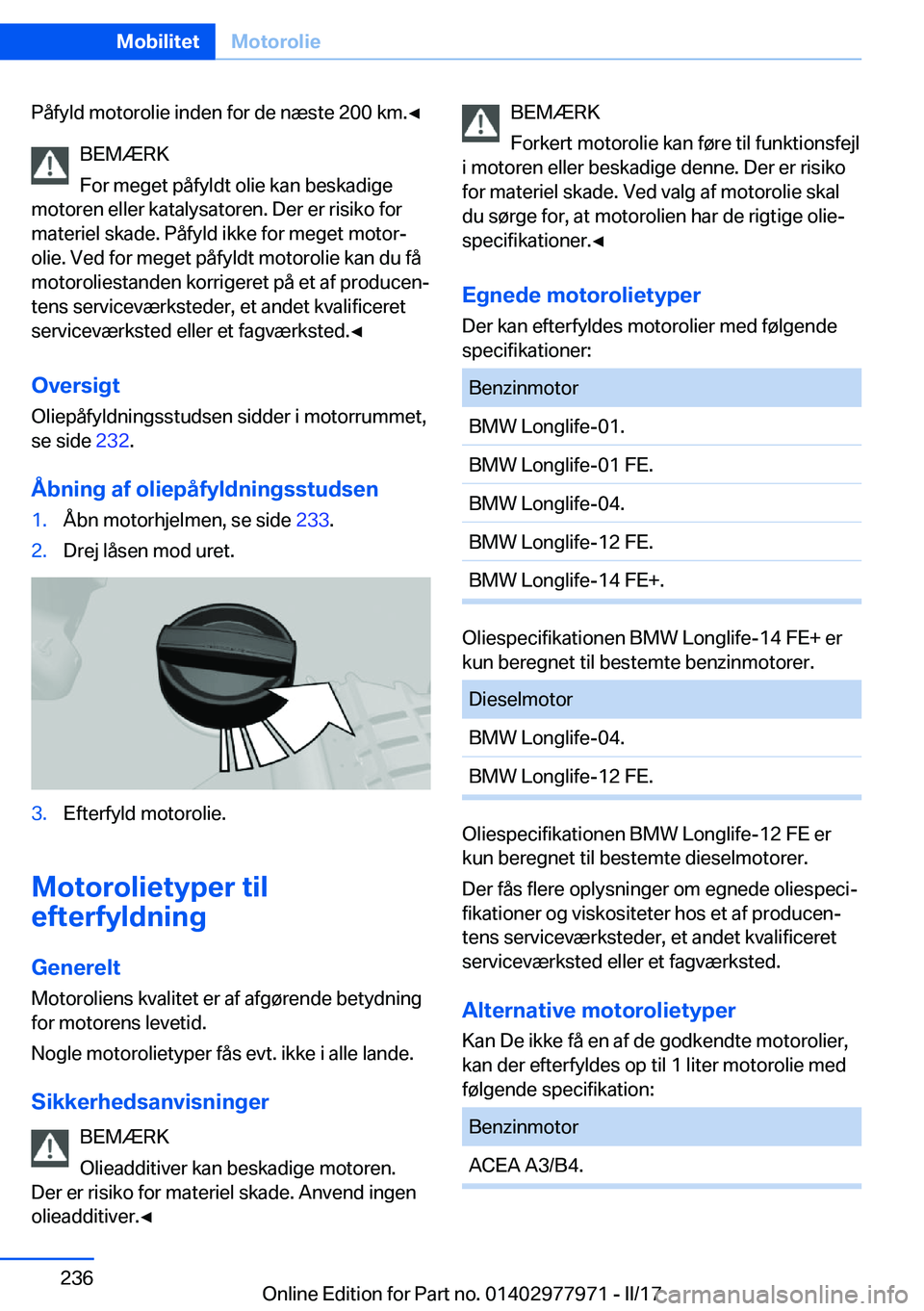 Mobilitet Motorolie

Påfyld motorolie inden for de næste 200 km.◄

BEMÆRK
For meget påfyldt olie kan beskadige motoren eller katalysatoren. Der er risiko for materiel skade. Påfyld ikke for meget motorolie. Ved for meget påfyldt motorolie kan du få motoroliestanden korrigeret på et af producentens serviceværksteder, et andet kvalificeret serviceværksted eller et fagværksted.◄

Oversigt
Oliepåfyldningsstudsen sidder i motorrummet, se side 232.

Åbning af oliepåfyldningsstudsen
1. Åbn motorhjelmen, se side 233.
2. Drej låsen mod uret.

3. Efterfyld motorolie.

Motorolietyper til efterfyldning

Generelt
Motoroliens kvalitet er af afgørende betydning for motorens levetid.
Nogle motorolietyper fås evt. ikke i alle lande.

Sikkerhedsanvisninger
BEMÆRK
Olieadditiver kan beskadige motoren. Der er risiko for materiel skade. Anvend ingen olieadditiver.◄

BEMÆRK
Forkert motorolie kan føre til funktionsfejl i motoren eller beskadige denne. Der er risiko for materiel skade. Ved valg af motorolie skal du sørge for, at motorolien har de rigtige oliespecifikationer.◄

Egnede motorolietyper
Der kan efterfyldes motorolier med følgende specifikationer:

| Benzinmotor |
|---|
| BMW Longlife-01. |
| BMW Longlife-01 FE. |
| BMW Longlife-04. |
| BMW Longlife-12 FE. |
| BMW Longlife-14 FE+. |

Oliespecifikationen BMW Longlife-14 FE+ er kun beregnet til bestemte benzinmotorer.

| Dieselmotor |
|---|
| BMW Longlife-04. |
| BMW Longlife-12 FE. |

Oliespecifikationen BMW Longlife-12 FE er kun beregnet til bestemte dieselmotorer.
Der fås flere oplysninger om egnede oliespecifikationer og viskositeter hos et af producentens serviceværksteder, et andet kvalificeret serviceværksted eller et fagværksted.

Alternative motorolietyper
Kan De ikke få en af de godkendte motorolier, kan der efterfyldes op til 1 liter motorolie med følgende specifikation:

| Benzinmotor |
|---|
| ACEA A3/B4. |

236

Online Edition for Part no. 01402977971 - II/17

carmanualsonline.info